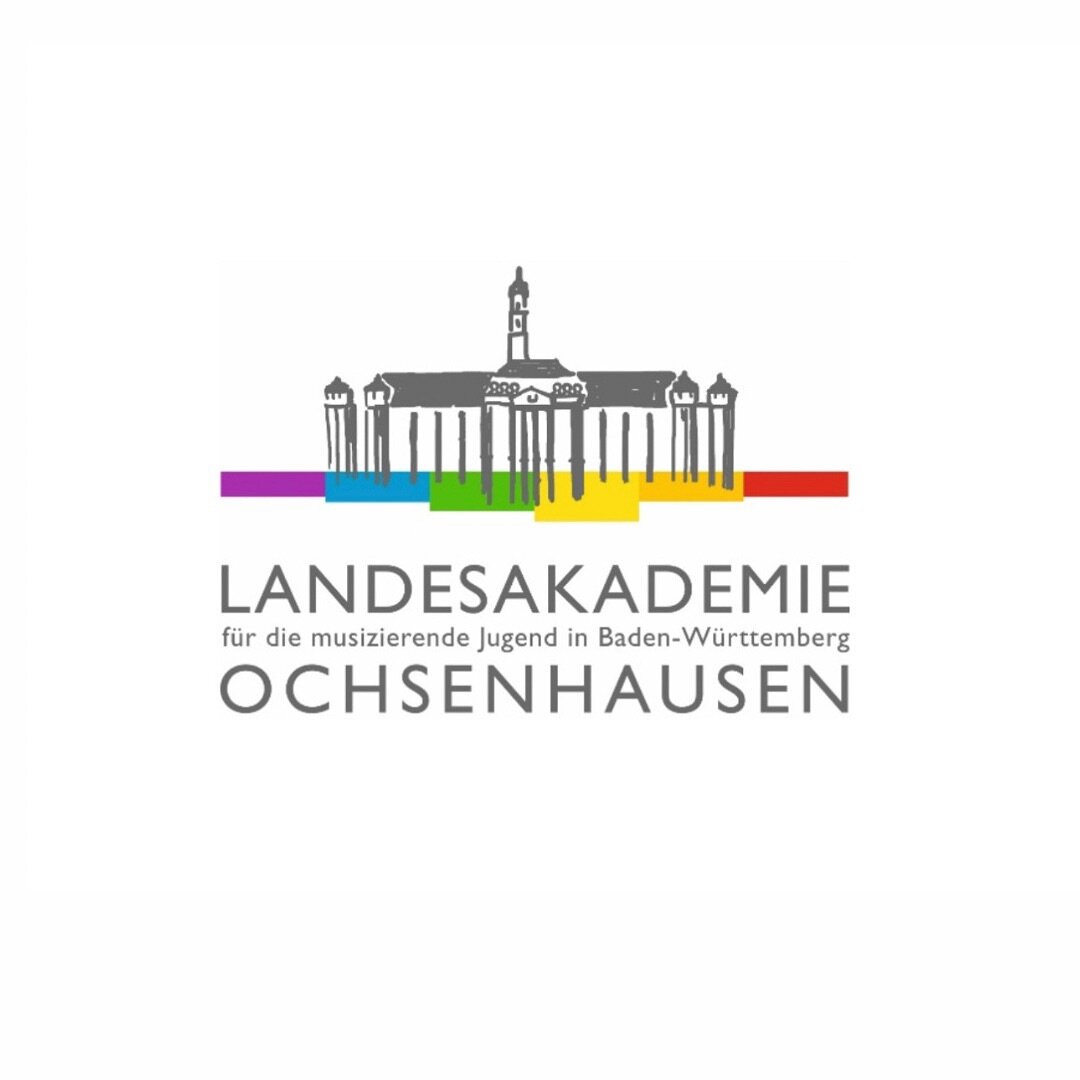 LANDESAKADEMIE
für die musizierende Jugend in Baden-Württemberg
OCHSENHAUSEN